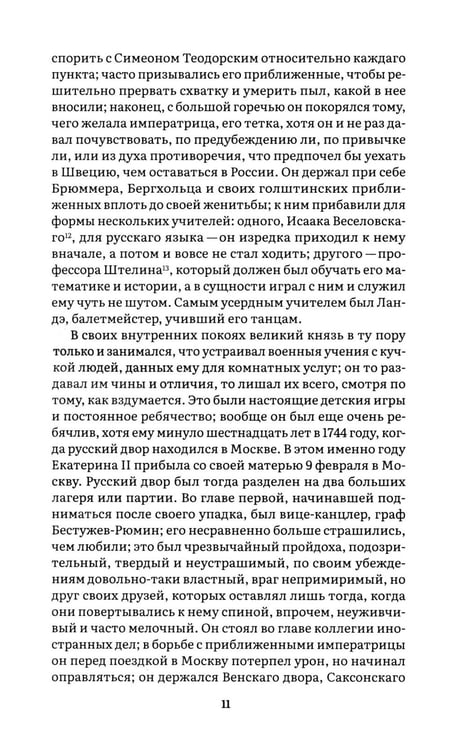 спорить с Симеоном Теодорским относительно каждаго пункта; часто призывались его приближенные, чтобы решительно прервать схватку и умерить пыл, какой в нее вносили; наконец, с большой горечью он покорялся тому, чего желала императрица, его тетка, хотя он и не раз давал почувствовать, по предубеждению ли, по привычке ли, или из духа противоречия, что предпочел бы уехать в Швецию, чем оставаться в России. Он держал при себе Брюммера, Бергхольца и своих голштинских приближенных вплоть до своей женитьбы; к ним прибавили для формы нескольких учителей: одного, Исаака Веселовскаго$^{12}$, для русскаго языка — он изредка приходил к нему вначале, а потом и вовсе не стал ходить; другого — профессора Штелина$^{13}$, который должен был обучать его математике и истории, а в сущности играл с ним и служил ему чуть не шутом. Самым усердным учителем был Ландэ, балетмейстер, учивший его танцам.

В своих внутренних покоях великий князь в ту пору только и занимался, что устраивал военныя учения с кучкой людей, данных ему для комнатных услуг; он то раздавал им чины и отличия, то лишал их всего, смотря по тому, как вздумается. Это были настоящие детския игры и постоянное ребячество; вообще он был еще очень ребячлив, хотя ему минуло шестнадцать лет в 1744 году, когда русский двор находился в Москве. В этом именно году Екатерина II прибыла со своей матерью 9 февраля в Москву. Русский двор был тогда разделен на два больших лагеря или партии. Во главе первой, начинавшей подниматься после своего упадка, был вице-канцлер, граф Бестужев-Рюмин; его несравненно больше страшились, чем любили; это был чрезвычайный пройдоха, подозрительный, твердый и неустрашимый, по своим убеждениям довольно-таки властный, враг непримиримый, но друг своих друзей, которых оставлял лишь тогда, когда они повертывались к нему спиной, впрочем, неуживчивый и часто мелочный. Он стоял во главе коллегии иностранных дел; в борьбе с приближенными императрицы он перед поездкой в Москву потерпел урон, но начинал оправляться; он держался Венскаго двора, Саксонскаго

11